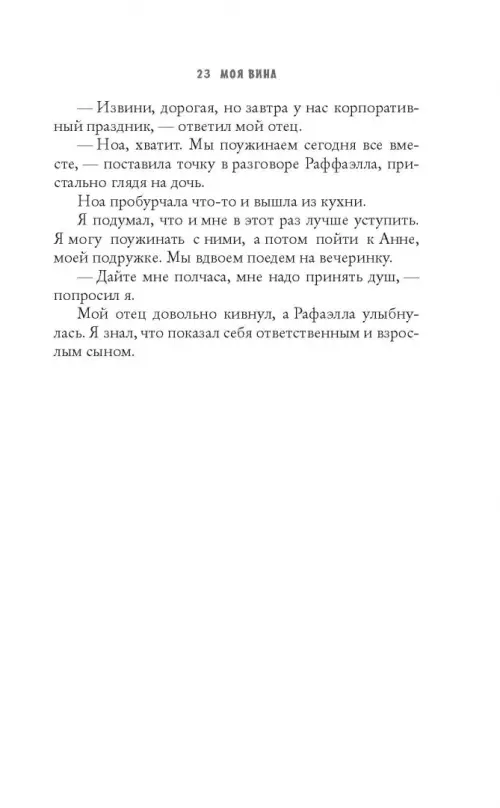 23 МОЯ ВИНА

— Извини, дорогая, но завтра у нас корпоративный праздник, — ответил мой отец.

— Ноа, хватит. Мы поужинаем сегодня все вместе, — поставила точку в разговоре Раффаэлла, пристально глядя на дочь.

Ноа пробурчала что-то и вышла из кухни.

Я подумал, что и мне в этот раз лучше уступить. Я могу поужинать с ними, а потом пойти к Анне, моей подружке. Мы вдвоем поедем на вечеринку.

— Дайте мне полчаса, мне надо принять душ, — попросил я.

Мой отец довольно кивнул, а Рафаэлла улыбнулась. Я знал, что показал себя ответственным и взрослым сыном.